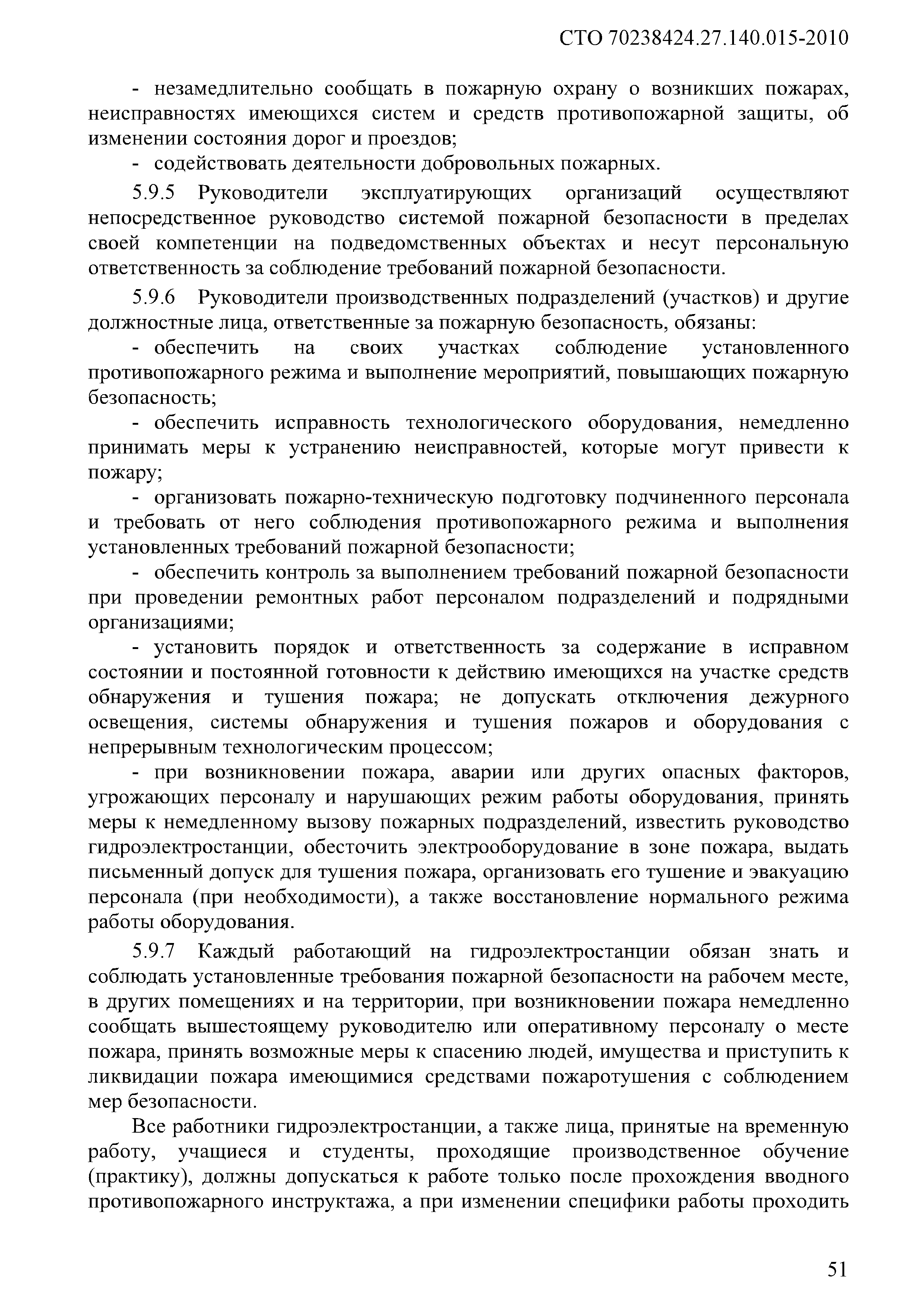 СТО 70238424.27.140.015-2010

- незамедлительно сообщать в пожарную охрану о возникших пожарах, неисправностях имеющихся систем и средств противопожарной защиты, об изменении состояния дорог и проездов;

- содействовать деятельности добровольных пожарных.

5.9.5 Руководители эксплуатирующих организаций осуществляют непосредственное руководство системой пожарной безопасности в пределах своей компетенции на подведомственных объектах и несут персональную ответственность за соблюдение требований пожарной безопасности.

5.9.6 Руководители производственных подразделений (участков) и другие должностные лица, ответственные за пожарную безопасность, обязаны:

- обеспечить на своих участках соблюдение установленного противопожарного режима и выполнение мероприятий, повышающих пожарную безопасность;

- обеспечить исправность технологического оборудования, немедленно принимать меры к устранению неисправностей, которые могут привести к пожару;

- организовать пожарно-техническую подготовку подчиненного персонала и требовать от него соблюдения противопожарного режима и выполнения установленных требований пожарной безопасности;

- обеспечить контроль за выполнением требований пожарной безопасности при проведении ремонтных работ персоналом подразделений и подрядными организациями;

- установить порядок и ответственность за содержание в исправном состоянии и постоянной готовности к действию имеющихся на участке средств обнаружения и тушения пожара; не допускать отключения дежурного освещения, системы обнаружения и тушения пожаров и оборудования с непрерывным технологическим процессом;

- при возникновении пожара, аварии или других опасных факторов, угрожающих персоналу и нарушающих режим работы оборудования, принять меры к немедленному вызову пожарных подразделений, известить руководство гидроэлектростанции, обесточить электрооборудование в зоне пожара, выдать письменный допуск для тушения пожара, организовать его тушение и эвакуацию персонала (при необходимости), а также восстановление нормального режима работы оборудования.

5.9.7 Каждый работающий на гидроэлектростанции обязан знать и соблюдать установленные требования пожарной безопасности на рабочем месте, в других помещениях и на территории, при возникновении пожара немедленно сообщать вышестоящему руководителю или оперативному персоналу о месте пожара, принять возможные меры к спасению людей, имущества и приступить к ликвидации пожара имеющимися средствами пожаротушения с соблюдением мер безопасности.

Все работники гидроэлектростанции, а также лица, принятые на временную работу, учащиеся и студенты, проходящие производственное обучение (практику), должны допускаться к работе только после прохождения вводного противопожарного инструктажа, а при изменении специфики работы проходить

51